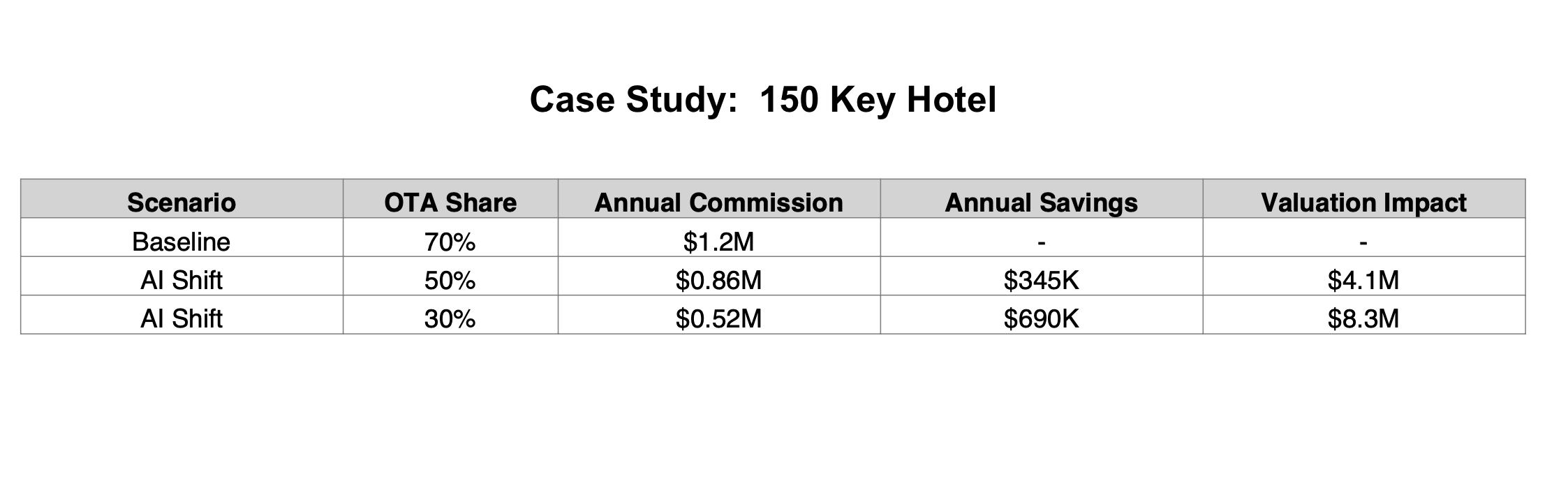 Case Study:  150 Key Hotel

| Scenario | OTA Share | Annual Commission | Annual Savings | Valuation Impact |
|---|---|---|---|---|
| Baseline | 70% | \$1.2M | - | - |
| AI Shift | 50% | \$0.86M | \$345K | \$4.1M |
| AI Shift | 30% | \$0.52M | \$690K | \$8.3M |